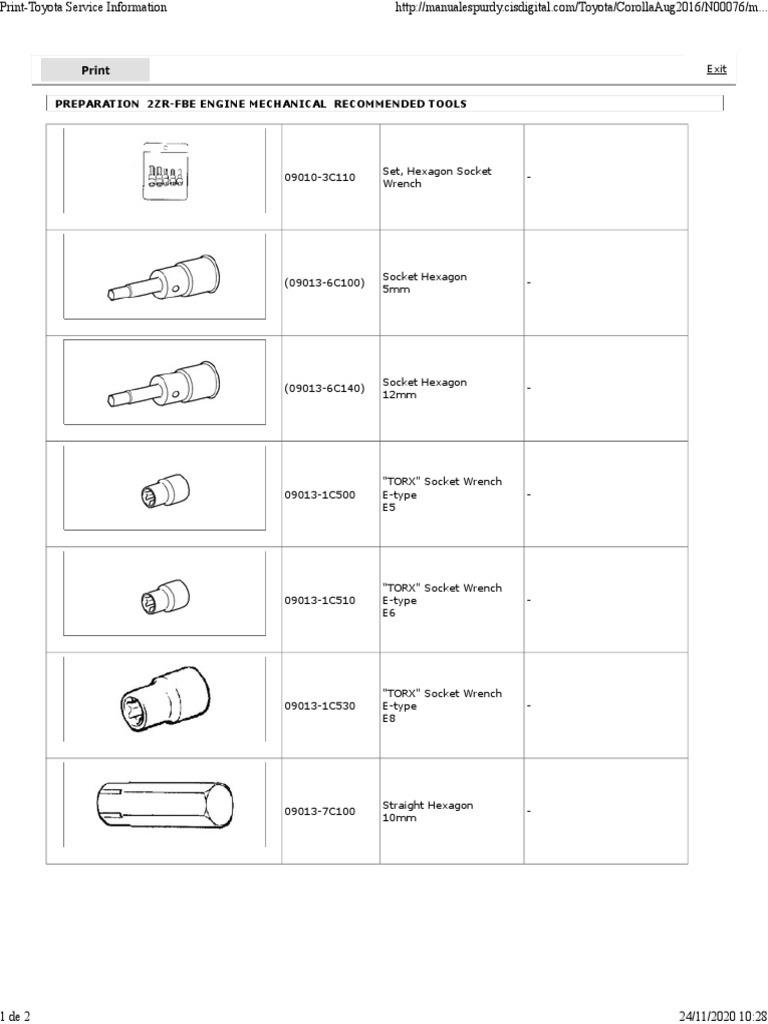 Print-Toyota Service Information

http://manualespurdy.cisdigital.com/Toyota/CorollaAug2016/N00076/m...

Print

Exit

PREPARATION 2ZR-FBE ENGINE MECHANICAL RECOMMENDED TOOLS

|  |  |  |  |
|---|---|---|---|
|  | 09010-3C110 | Set, Hexagon Socket Wrench | - |
|  | (09013-6C100) | Socket Hexagon 5mm | - |
|  | (09013-6C140) | Socket Hexagon 12mm | - |
|  | 09013-1C500 | "TORX" Socket Wrench E-type E5 | - |
|  | 09013-1C510 | "TORX" Socket Wrench E-type E6 | - |
|  | 09013-1C530 | "TORX" Socket Wrench E-type E8 | - |
|  | 09013-7C100 | Straight Hexagon 10mm | - |

1 de 2

24/11/2020 10:28